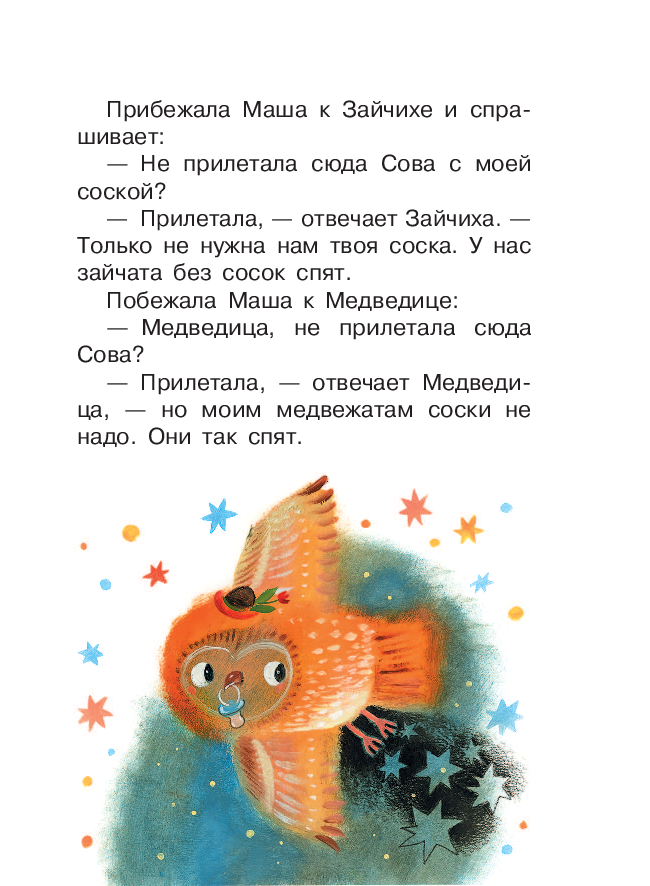 Прибежала Маша к Зайчихе и спрашивает:

— Не прилетала сюда Сова с моей соской?

— Прилетала, — отвечает Зайчиха. — Только не нужна нам твоя соска. У нас зайчата без сосок спят.

Побежала Маша к Медведице:

— Медведица, не прилетала сюда Сова?

— Прилетала, — отвечает Медведица, — но моим медвежатам соски не надо. Они так спят.